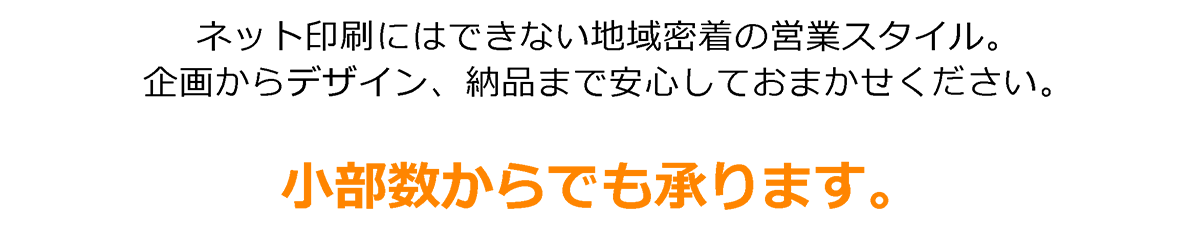 ネット印刷にはできない地域密着の営業スタイル。
企画からデザイン、納品まで安心しておまかせください。

小部数からでも承ります。